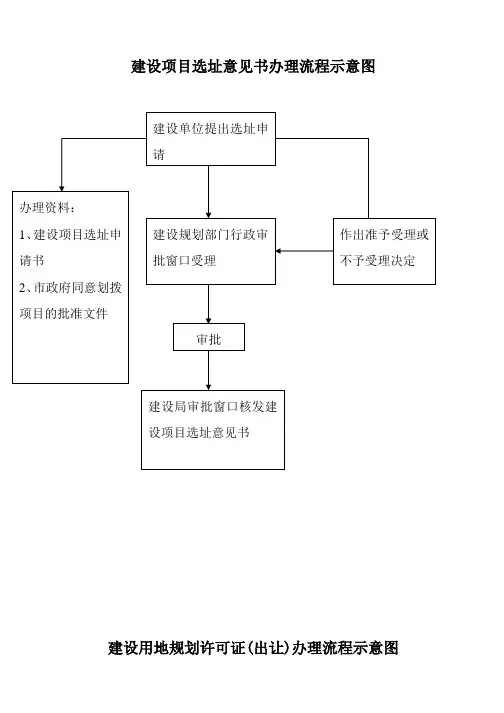 建设项目选址意见书办理流程示意图

建设单位提出选址申请

办理资料：
1、建设项目选址申请书
2、市政府同意划拨项目的批准文件

建设规划部门行政审批窗口受理

作出准予受理或不予受理决定

审批

建设局审批窗口核发建设项目选址意见书

建设用地规划许可证(出让)办理流程示意图